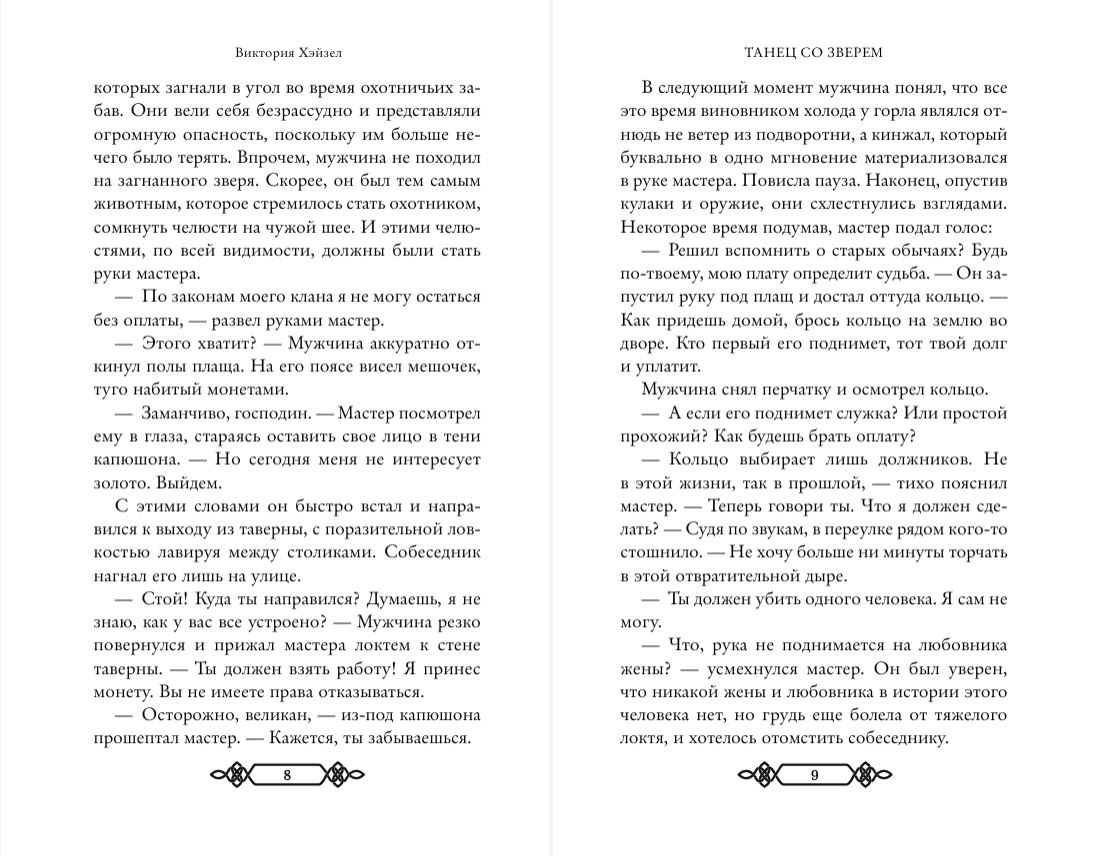 Виктория Хэйзел

которых загнали в угол во время охотничьих забав. Они вели себя безрассудно и представляли огромную опасность, поскольку им больше нечего было терять. Впрочем, мужчина не походил на загнанного зверя. Скорее, он был тем самым животным, которое стремилось стать охотником, сомкнуть челюсти на чужой шее. И этими челюстями, по всей видимости, должны были стать руки мастера.

— По законам моего клана я не могу остаться без оплаты, — развел руками мастер.

— Этого хватит? — Мужчина аккуратно откинул полы плаща. На его поясе висел мешочек, туго набитый монетами.

— Заманчиво, господин. — Мастер посмотрел ему в глаза, стараясь оставить свое лицо в тени капюшона. — Но сегодня меня не интересует золото. Выйдем.

С этими словами он быстро встал и направился к выходу из таверны, с поразительной ловкостью лавируя между столиками. Собеседник нагнал его лишь на улице.

— Стой! Куда ты направился? Думаешь, я не знаю, как у вас все устроено? — Мужчина резко повернулся и прижал мастера локтем к стене таверны. — Ты должен взять работу! Я принес монету. Вы не имеете права отказываться.

— Осторожно, великан, — из-под капюшона прошептал мастер. — Кажется, ты забываешься.

8

ТАНЕЦ СО ЗВЕРЕМ

В следующий момент мужчина понял, что все это время виновником холода у горла являлся отнюдь не ветер из подворотни, а кинжал, который буквально в одно мгновение материализовался в руке мастера. Повисла пауза. Наконец, опустив кулаки и оружие, они схлестнулись взглядами. Некоторое время подумав, мастер подал голос:

— Решил вспомнить о старых обычаях? Будь по-твоему, мою плату определит судьба. — Он запустил руку под плащ и достал оттуда кольцо. — Как придешь домой, брось кольцо на землю во дворе. Кто первый его поднимет, тот твой долг и уплатит.

Мужчина снял перчатку и осмотрел кольцо.

— А если его поднимет служка? Или простой прохожий? Как будешь брать оплату?

— Кольцо выбирает лишь должников. Не в этой жизни, так в прошлой, — тихо пояснил мастер. — Теперь говори ты. Что я должен сделать? — Судя по звукам, в переулке рядом кого-то стошнило. — Не хочу больше ни минуты торчать в этой отвратительной дыре.

— Ты должен убить одного человека. Я сам не могу.

— Что, рука не поднимается на любовника жены? — усмехнулся мастер. Он был уверен, что никакой жены и любовника в истории этого человека нет, но грудь еще болела от тяжелого локтя, и хотелось отомстить собеседнику.

9